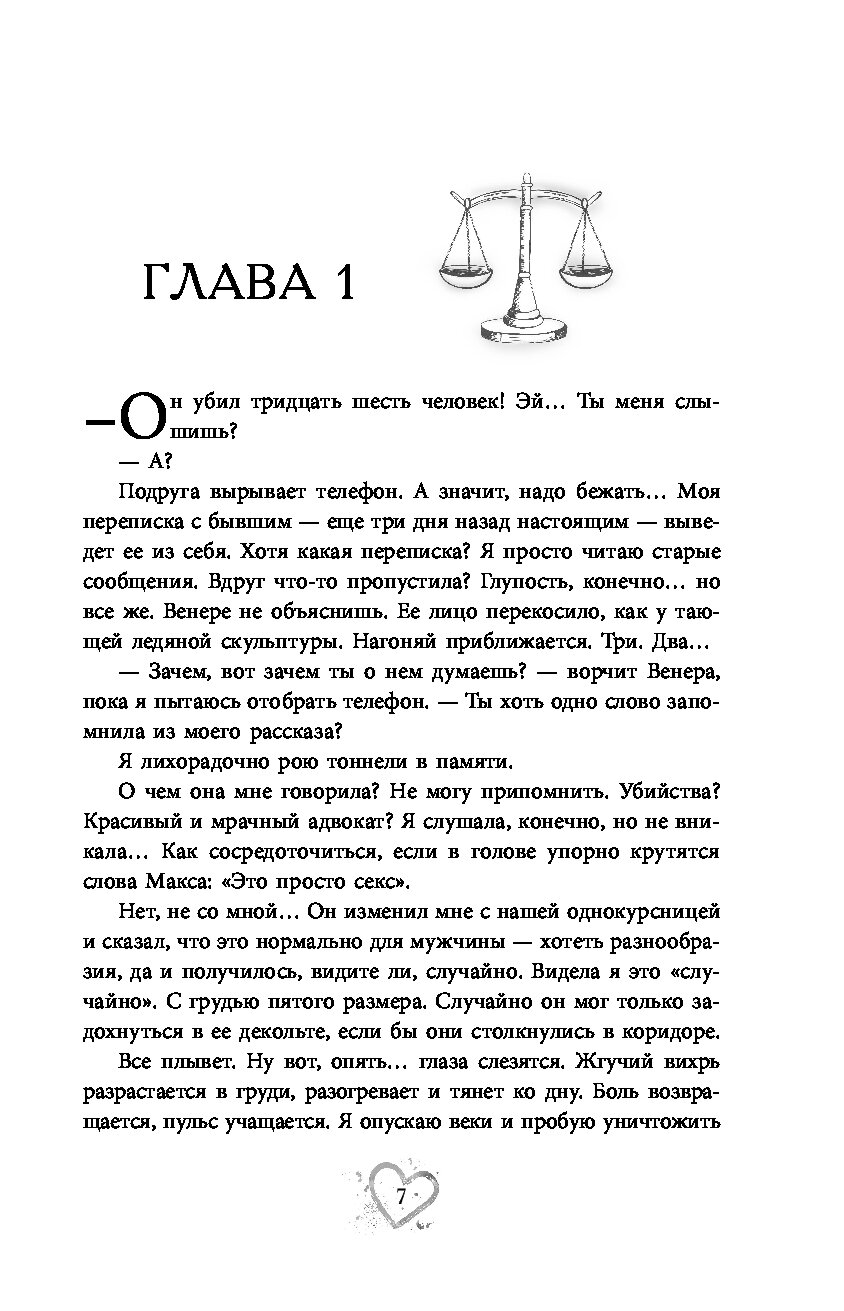 ГЛАВА 1

— Он убил тридцать шесть человек! Эй… Ты меня слышишь?

— А?

Подруга вырывает телефон. А значит, надо бежать… Моя переписка с бывшим — еще три дня назад настоящим — выведет ее из себя. Хотя какая переписка? Я просто читаю старые сообщения. Вдруг что-то пропустила? Глупость, конечно… но все же. Венере не объяснишь. Ее лицо перекосило, как у тающей ледяной скульптуры. Нагоняй приближается. Три. Два…

— Зачем, вот зачем ты о нем думаешь? — ворчит Венера, пока я пытаюсь отобрать телефон. — Ты хоть одно слово запомнила из моего рассказа?

Я лихорадочно рою тоннели в памяти.

О чем она мне говорила? Не могу припомнить. Убийства? Красивый и мрачный адвокат? Я слушала, конечно, но не вникала… Как сосредоточиться, если в голове упорно крутятся слова Макса: «Это просто секс».

Нет, не со мной… Он изменил мне с нашей однокурсницей и сказал, что это нормально для мужчины — хотеть разнообразия, да и получилось, видите ли, случайно. Видела я это «случайно». С грудью пятого размера. Случайно он мог только задохнуться в ее декольте, если бы они столкнулись в коридоре.

Все плывет. Ну вот, опять… глаза слезятся. Жгучий вихрь разрастается в груди, разогревает и тянет ко дну. Боль возвращается, пульс учащается. Я опускаю веки и пробую уничтожить

7